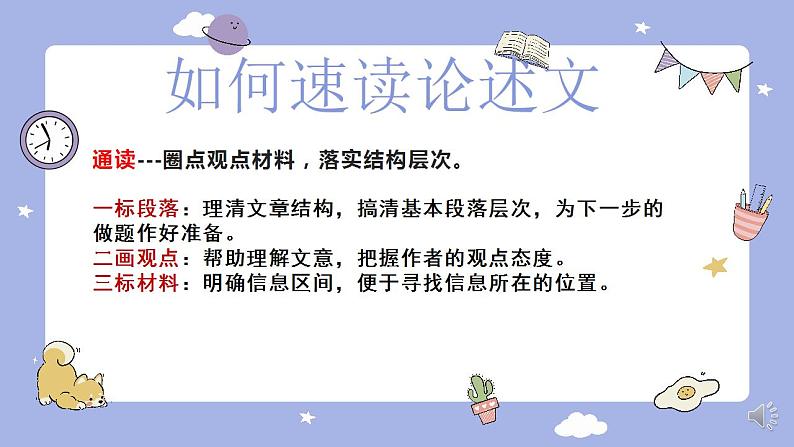 如何速读论述文

通读---圈点观点材料，落实结构层次。

一标段落：理清文章结构，搞清基本段落层次，为下一步的做题作好准备。
二画观点：帮助理解文意，把握作者的观点态度。
三标材料：明确信息区间，便于寻找信息所在的位置。